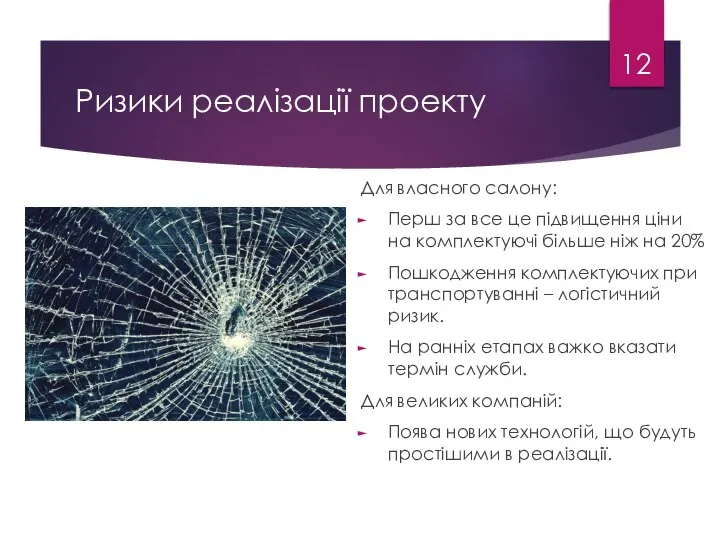 12

Ризики реалізації проекту

Для власного салону:

Перш за все це підвищення ціни на комплектуючі більше ніж на 20%

Пошкодження комплектуючих при транспортуванні – логістичний ризик.

На ранніх етапах важко вказати термін служби.

Для великих компаній:

Поява нових технологій, що будуть простішими в реалізації.